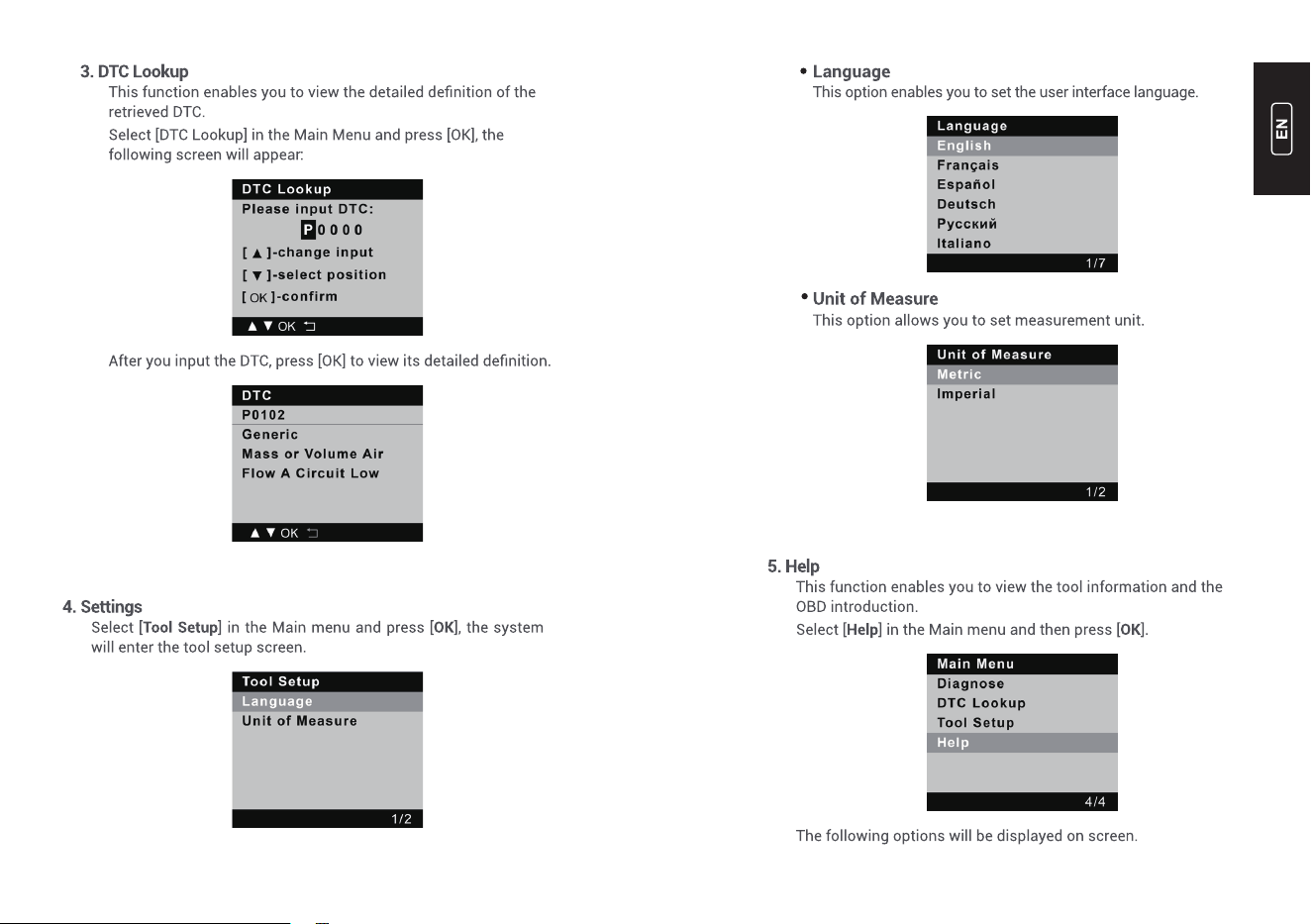 3. DTC Lookup

This function enables you to view the detailed definition of the retrieved DTC.

Select [DTC Lookup] in the Main Menu and press [OK], the following screen will appear:

DTC Lookup
Please input DTC:
P0000
[ ▲ ]-change input
[ ▼ ]-select position
[ OK ]-confirm
▲ ▼ OK ⮌

After you input the DTC, press [OK] to view its detailed definition.

DTC
P0102
Generic
Mass or Volume Air
Flow A Circuit Low
▲ ▼ OK ⮌

4. Settings

Select [Tool Setup] in the Main menu and press [OK], the system will enter the tool setup screen.

Tool Setup
Language
Unit of Measure
1/2

• Language

This option enables you to set the user interface language.

Language
English
Français
Español
Deutsch
Русский
Italiano
1/7

• Unit of Measure

This option allows you to set measurement unit.

Unit of Measure
Metric
Imperial
1/2

5. Help

This function enables you to view the tool information and the OBD introduction.

Select [Help] in the Main menu and then press [OK].

Main Menu
Diagnose
DTC Lookup
Tool Setup
Help
4/4

The following options will be displayed on screen.

EN